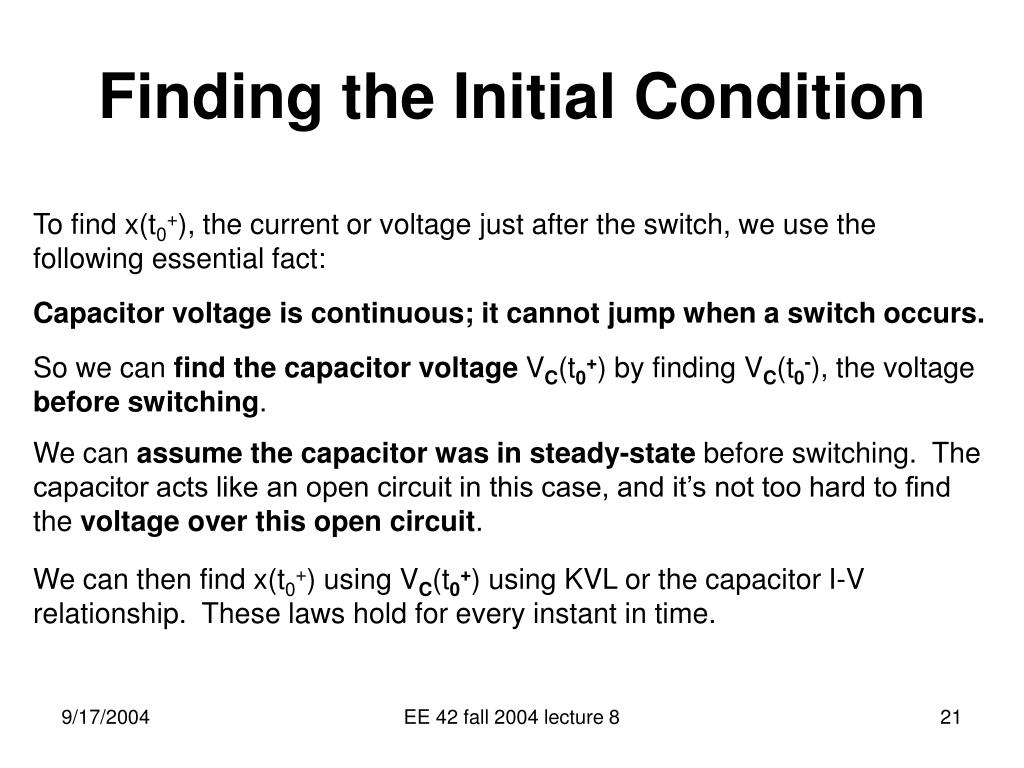 Finding the Initial Condition

To find $x(t_0^+)$, the current or voltage just after the switch, we use the following essential fact:

Capacitor voltage is continuous; it cannot jump when a switch occurs.

So we can find the capacitor voltage $V_C(t_0^+)$ by finding $V_C(t_0^-)$, the voltage before switching.

We can assume the capacitor was in steady-state before switching. The capacitor acts like an open circuit in this case, and it's not too hard to find the voltage over this open circuit.

We can then find $x(t_0^+)$ using $V_C(t_0^+)$ using KVL or the capacitor I-V relationship. These laws hold for every instant in time.

9/17/2004

EE 42 fall 2004 lecture 8

21